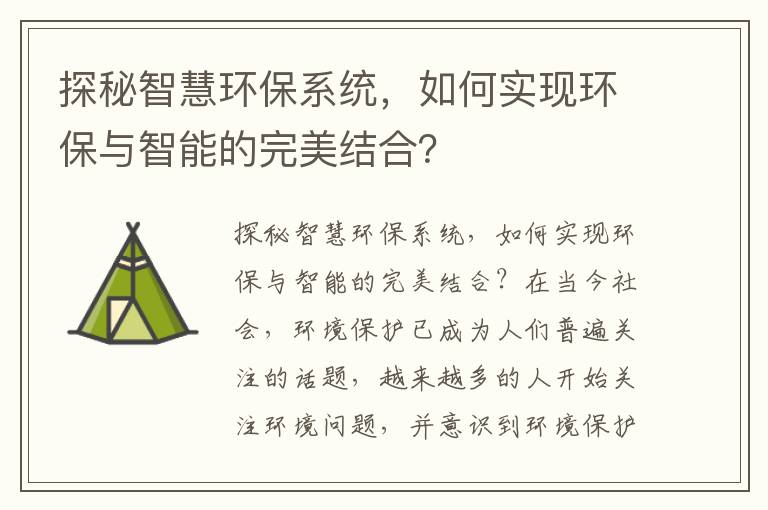 探秘智慧环保系统，如何实现环保与智能的完美结合?

探秘智慧环保系统，如何实现环保与智能的完美结合？在当今社会，环境保护已成为人们普遍关注的话题，越来越多的人开始关注环境问题，并意识到环境保护